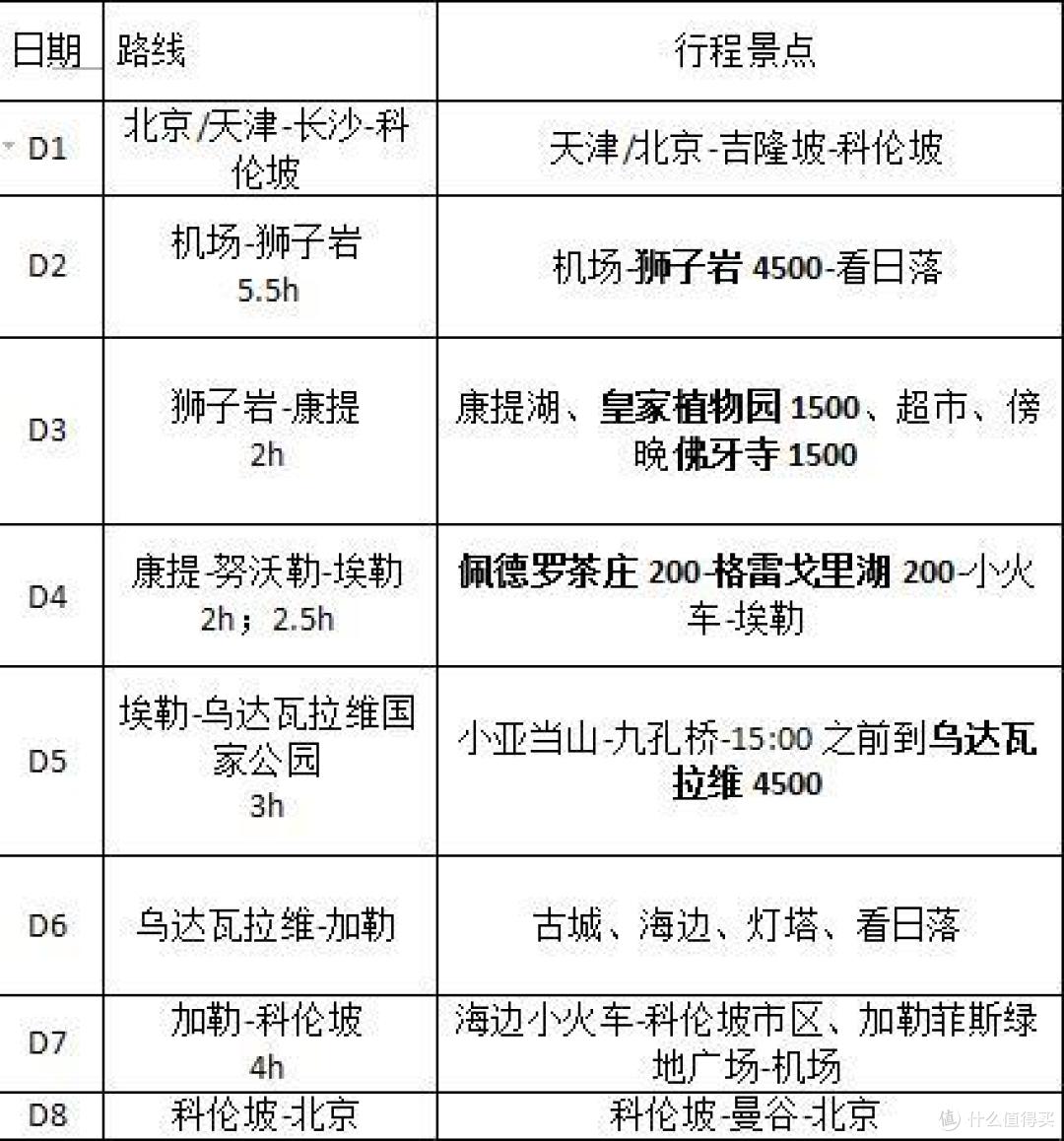 | 日期 | 路线 | 行程景点 |
|---|---|---|
| D1 | 北京/天津-长沙-科伦坡 | 天津/北京-吉隆坡-科伦坡 |
| D2 | 机场-狮子岩 5.5h | 机场-狮子岩 4500-看日落 |
| D3 | 狮子岩-康提 2h | 康提湖、皇家植物园 1500、超市、傍晚佛牙寺 1500 |
| D4 | 康提-努沃勒-埃勒 2h；2.5h | 佩德罗茶庄 200-格雷戈里湖 200-小火车-埃勒 |
| D5 | 埃勒-乌达瓦拉维国家公园 3h | 小亚当山-九孔桥-15:00 之前到乌达瓦拉维 4500 |
| D6 | 乌达瓦拉维-加勒 | 古城、海边、灯塔、看日落 |
| D7 | 加勒-科伦坡 4h | 海边小火车-科伦坡市区、加勒菲斯绿地广场-机场 |
| D8 | 科伦坡-北京 | 科伦坡-曼谷-北京 |

值 什么值得买